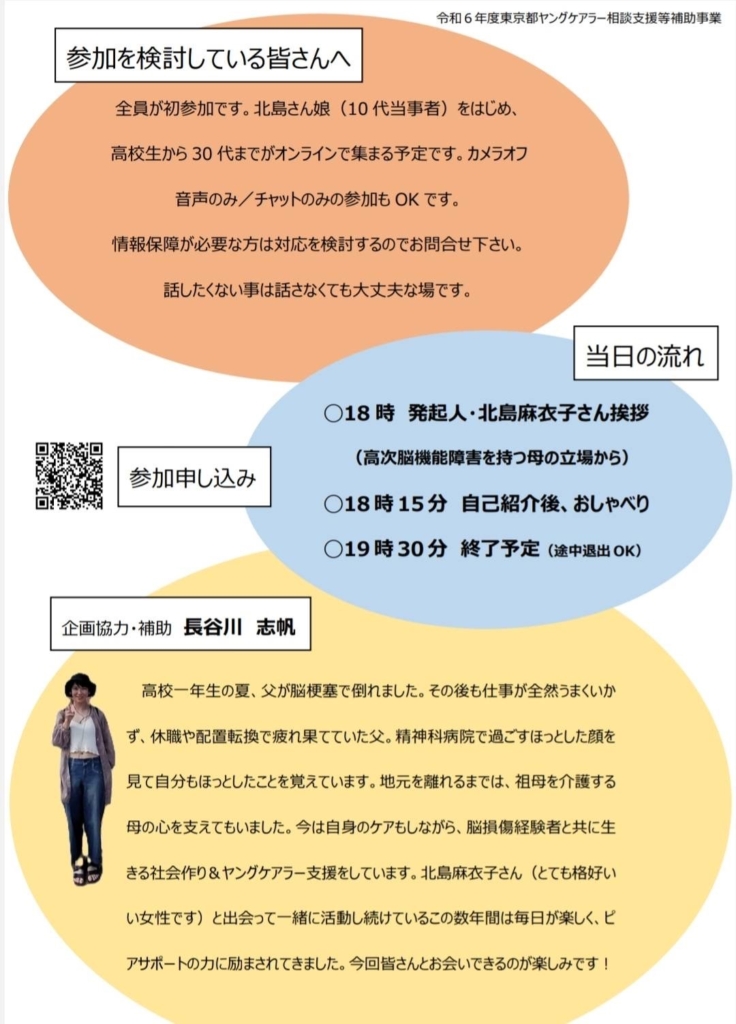 令和６年度東京都ヤングケアラー相談支援等補助事業

参加を検討している皆さんへ

全員が初参加です。北島さん娘（10 代当事者）をはじめ、

高校生から 30 代までがオンラインで集まる予定です。カメラオフ

音声のみ／チャットのみの参加も OK です。

情報保障が必要な方は対応を検討するのでお問合せ下さい。

話したくない事は話さなくても大丈夫な場です。

当日の流れ

○18 時　発起人・北島麻衣子さん挨拶

（高次脳機能障害を持つ母の立場から）

○18 時 15 分　自己紹介後、おしゃべり

○19 時 30 分　終了予定（途中退出 OK）

参加申し込み

企画協力・補助　長谷川　志帆

高校一年生の夏、父が脳梗塞で倒れました。その後も仕事が全然うまくいかず、休職や配置転換で疲れ果てていた父。精神科病院で過ごすほっとした顔を見て自分もほっとしたことを覚えています。地元を離れるまでは、祖母を介護する母の心を支えてもいました。今は自身のケアもしながら、脳損傷経験者と共に生きる社会作り＆ヤングケアラー支援をしています。北島麻衣子さん（とても格好いい女性です）と出会って一緒に活動し続けているこの数年間は毎日が楽しく、ピアサポートの力に励まされてきました。今回皆さんとお会いできるのが楽しみです！